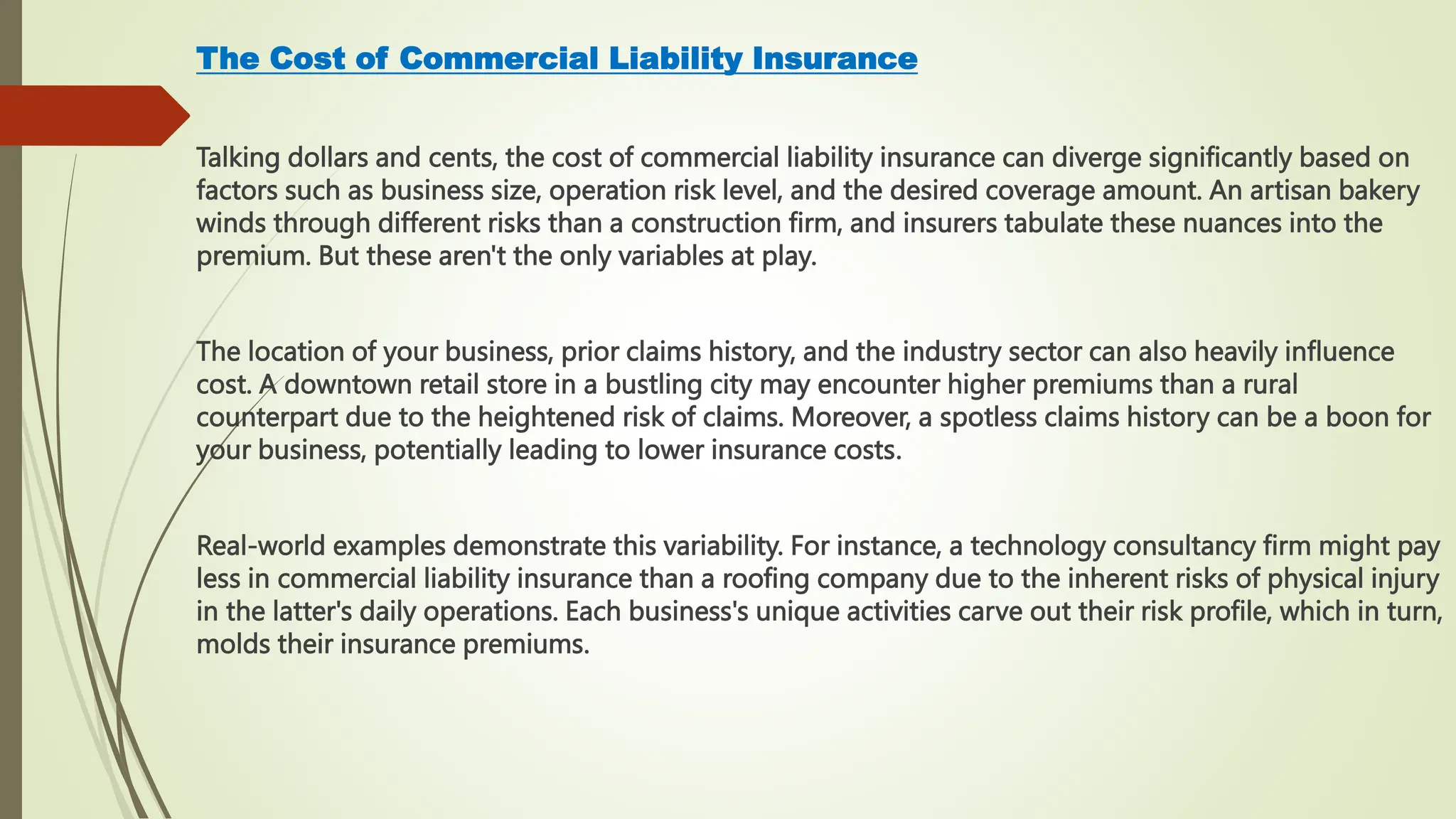 The Cost of Commercial Liability Insurance

Talking dollars and cents, the cost of commercial liability insurance can diverge significantly based on factors such as business size, operation risk level, and the desired coverage amount. An artisan bakery winds through different risks than a construction firm, and insurers tabulate these nuances into the premium. But these aren't the only variables at play.

The location of your business, prior claims history, and the industry sector can also heavily influence cost. A downtown retail store in a bustling city may encounter higher premiums than a rural counterpart due to the heightened risk of claims. Moreover, a spotless claims history can be a boon for your business, potentially leading to lower insurance costs.

Real-world examples demonstrate this variability. For instance, a technology consultancy firm might pay less in commercial liability insurance than a roofing company due to the inherent risks of physical injury in the latter's daily operations. Each business's unique activities carve out their risk profile, which in turn, molds their insurance premiums.